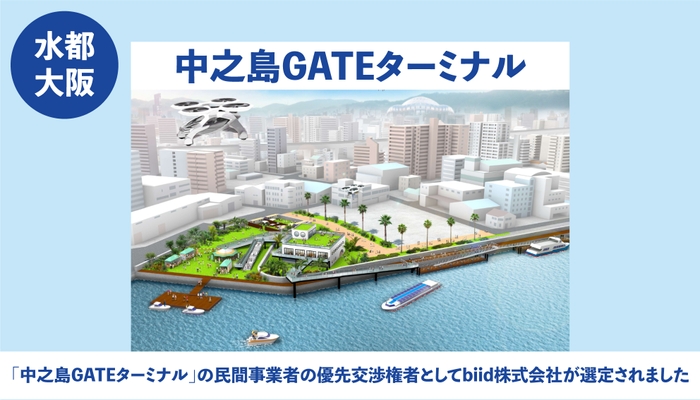 水都大阪

中之島GATEターミナル

「中之島GATEターミナル」の民間事業者の優先交渉権者としてbiid株式会社が選定されました